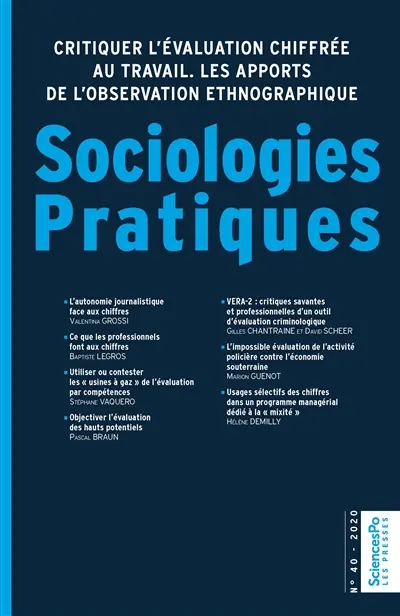 CRITIQUER L'ÉVALUATION CHIFFRÉE AU TRAVAIL. LES APPORTS DE L'OBSERVATION ETHNOGRAPHIQUE

Sociologies Pratiques

L'autonomie journalistique face aux chiffres
Valentina GROSSI

Ce que les professionnels font aux chiffres
Baptiste LEGROS

Utiliser ou contester les « usines à gaz » de l'évaluation par compétences
Stéphane VAQUERO

Objectiver l'évaluation des hauts potentiels
Pascal BRAUN

VERA-2 : critiques savantes et professionnelles d'un outil d'évaluation criminologique
Gilles CHANTRAINE et David SCHEER

L'impossible évaluation de l'activité policière contre l'économie souterraine
Marion GUENOT

Usages sélectifs des chiffres dans un programme managérial dédié à la « mixité »
Hélène DEMILLY

N° 40 - 2020

SciencesPo LES PRESSES